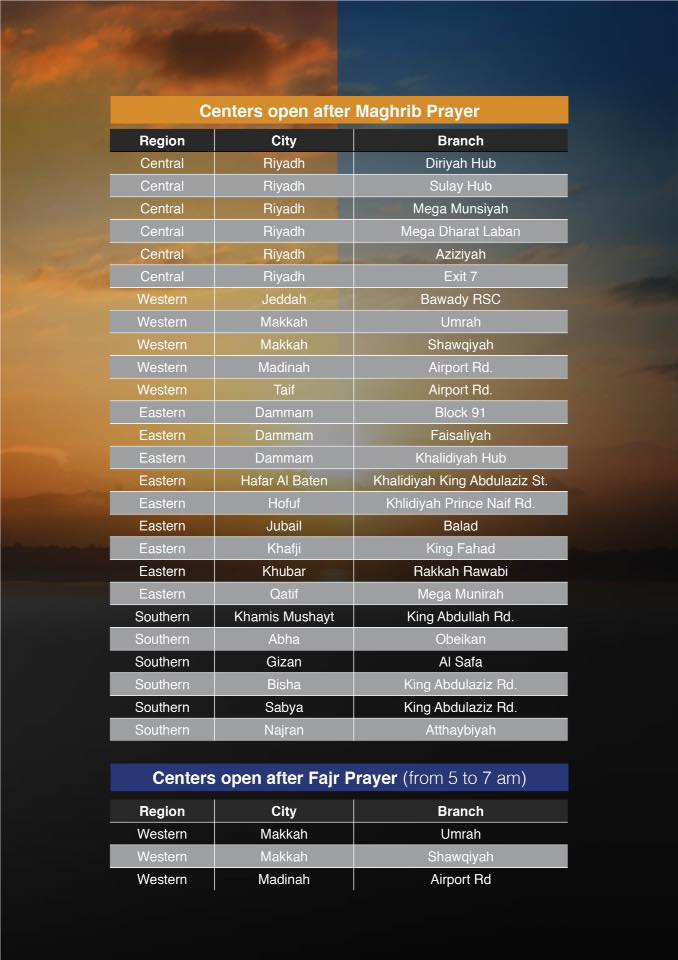 Centers open after Maghrib Prayer

| Region | City | Branch |
|---|---|---|
| Central | Riyadh | Diriyah Hub |
| Central | Riyadh | Sulay Hub |
| Central | Riyadh | Mega Munsiyah |
| Central | Riyadh | Mega Dharat Laban |
| Central | Riyadh | Aziziyah |
| Central | Riyadh | Exit 7 |
| Western | Jeddah | Bawady RSC |
| Western | Makkah | Umrah |
| Western | Makkah | Shawqiyah |
| Western | Madinah | Airport Rd. |
| Western | Taif | Airport Rd. |
| Eastern | Dammam | Block 91 |
| Eastern | Dammam | Faisaliyah |
| Eastern | Dammam | Khalidiyah Hub |
| Eastern | Hafar Al Baten | Khalidiyah King Abdulaziz St. |
| Eastern | Hofuf | Khlidiyah Prince Naif Rd. |
| Eastern | Jubail | Balad |
| Eastern | Khafji | King Fahad |
| Eastern | Khubar | Rakkah Rawabi |
| Eastern | Qatif | Mega Munirah |
| Southern | Khamis Mushayt | King Abdullah Rd. |
| Southern | Abha | Obeikan |
| Southern | Gizan | Al Safa |
| Southern | Bisha | King Abdulaziz Rd. |
| Southern | Sabya | King Abdulaziz Rd. |
| Southern | Najran | Atthaybiyah |

Centers open after Fajr Prayer (from 5 to 7 am)

| Region | City | Branch |
|---|---|---|
| Western | Makkah | Umrah |
| Western | Makkah | Shawqiyah |
| Western | Madinah | Airport Rd |